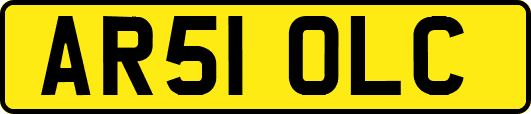 AR51 OLC